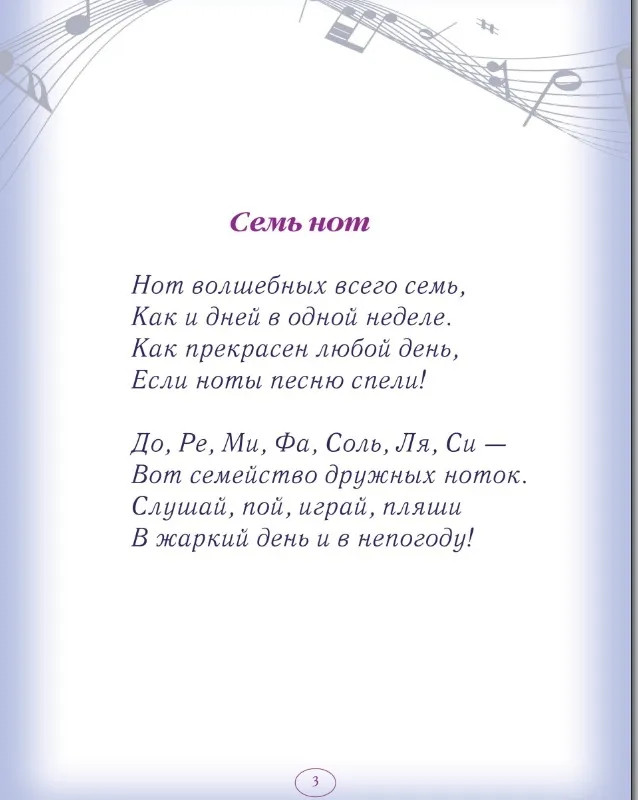 Семь нот

Нот волшебных всего семь,
Как и дней в одной неделе.
Как прекрасен любой день,
Если ноты песню спели!

До, Ре, Ми, Фа, Соль, Ля, Си —
Вот семейство дружных ноток.
Слушай, пой, играй, пляши
В жаркий день и в непогоду!

3